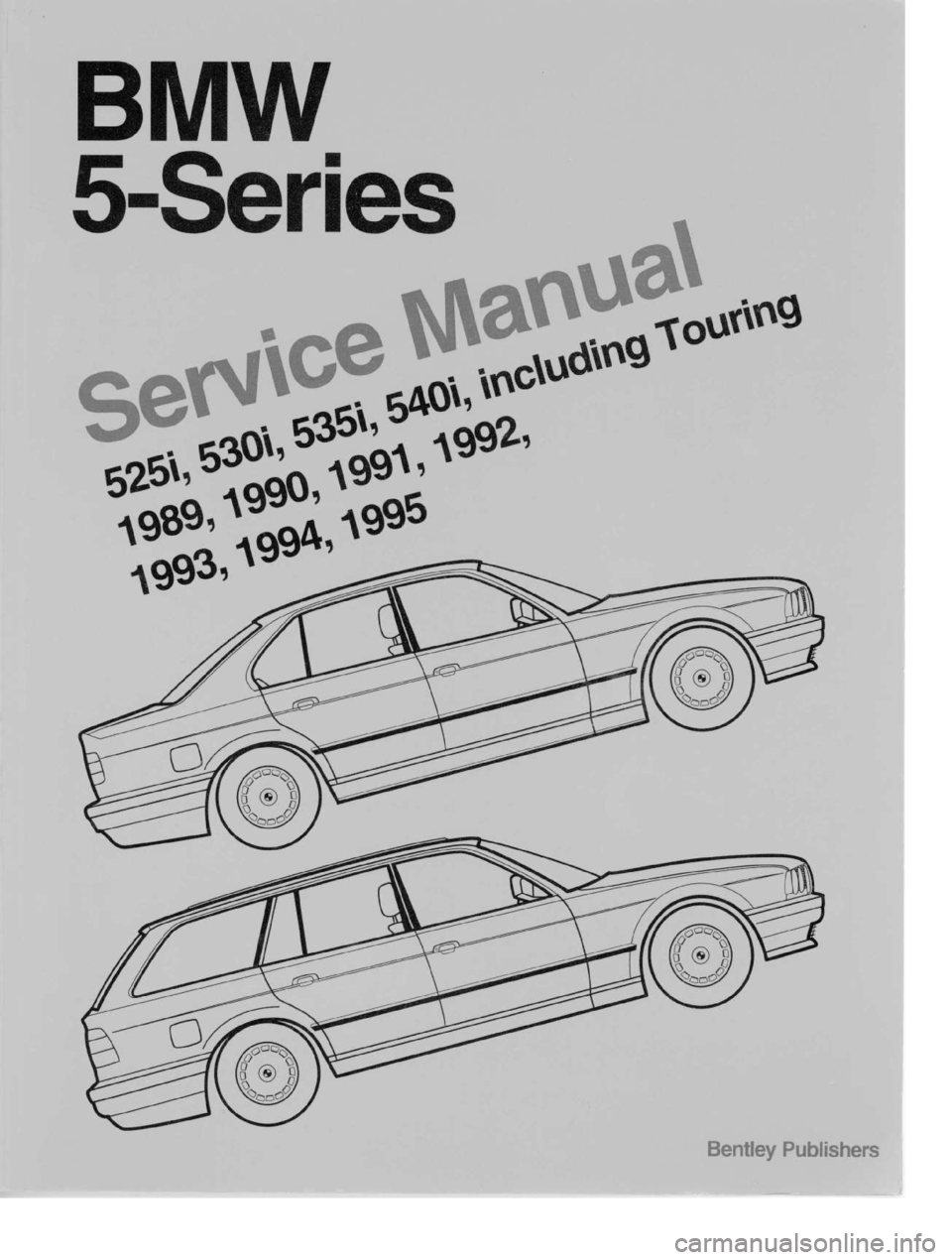 BMW
5-Series

Service Manual

525i, 530i, 535i, 540i, including Touring
1989, 1990, 1991, 1992,
1993, 1994, 1995

Bentley Publishers

carmanualsonline.info